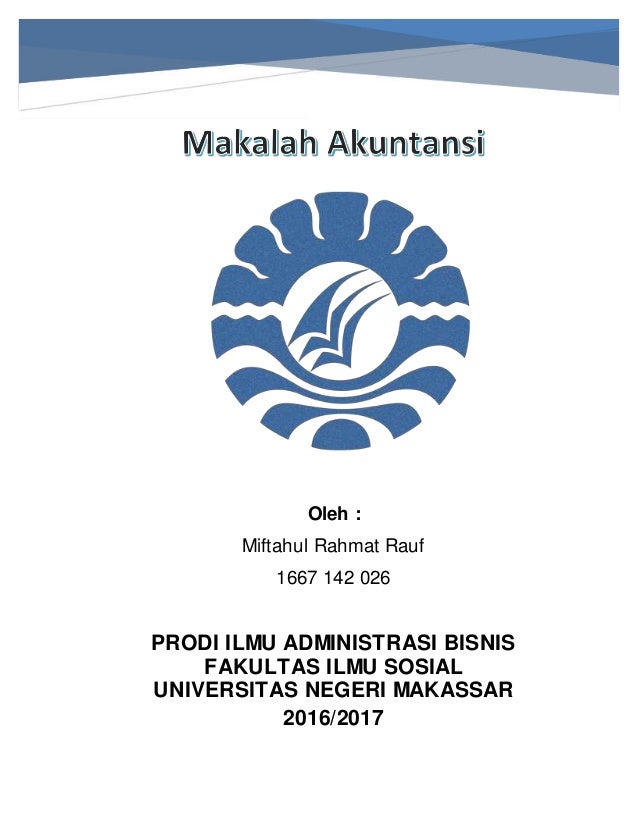 Makalah Akuntansi

Oleh :

Miftahul Rahmat Rauf

1667 142 026

PRODI ILMU ADMINISTRASI BISNIS
FAKULTAS ILMU SOSIAL
UNIVERSITAS NEGERI MAKASSAR
2016/2017